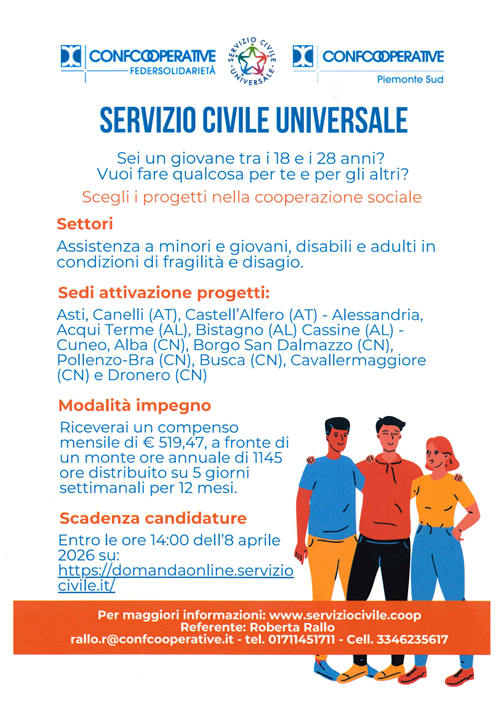 CONFCOOPERATIVE
FEDERSOLIDARIETÀ

SERVIZIO CIVILE UNIVERSALE

CONFCOOPERATIVE
Piemonte Sud

SERVIZIO CIVILE UNIVERSALE

Sei un giovane tra i 18 e i 28 anni?
Vuoi fare qualcosa per te e per gli altri?

Scegli i progetti nella cooperazione sociale

Settori

Assistenza a minori e giovani, disabili e adulti in condizioni di fragilità e disagio.

Sedi attivazione progetti:

Asti, Canelli (AT), Castell'Alfero (AT) - Alessandria, Acqui Terme (AL), Bistagno (AL) Cassine (AL) - Cuneo, Alba (CN), Borgo San Dalmazzo (CN), Pollenzo-Bra (CN), Busca (CN), Cavallermaggiore (CN) e Dronero (CN)

Modalità impegno

Riceverai un compenso mensile di € 519,47, a fronte di un monte ore annuale di 1145 ore distribuito su 5 giorni settimanali per 12 mesi.

Scadenza candidature

Entro le ore 14:00 dell'8 aprile 2026 su: https://domandaonline.serviziocivile.it/

Per maggiori informazioni: www.serviziocivile.coop
Referente: Roberta Rallo
rallo.r@confcooperative.it - tel. 01711451711 - Cell. 3346235617